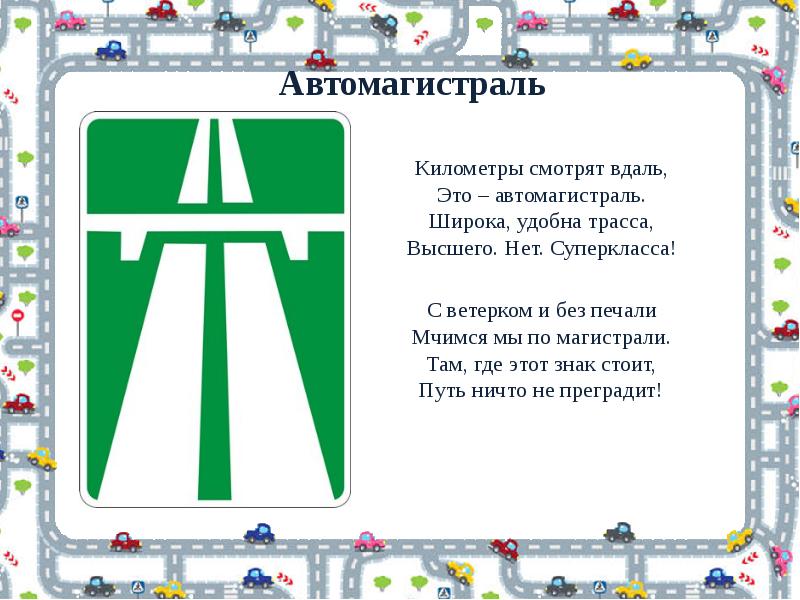 Автомагистраль

Километры смотрят вдаль,
Это – автомагистраль.
Широка, удобна трасса,
Высшего. Нет. Суперкласса!

С ветерком и без печали
Мчимся мы по магистрали.
Там, где этот знак стоит,
Путь ничто не преградит!